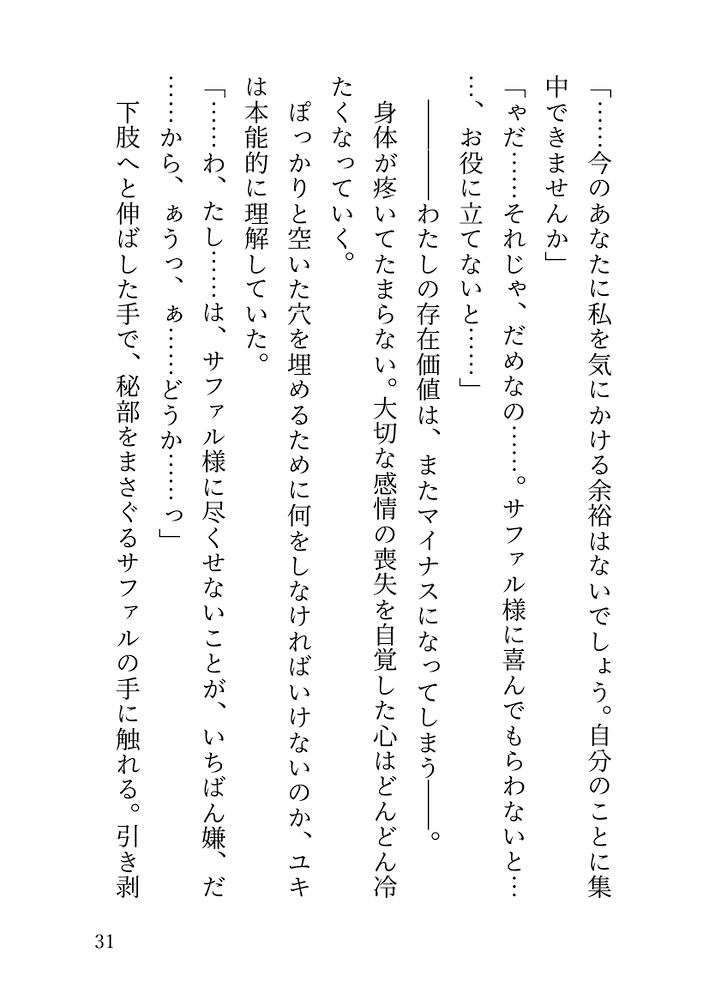 「……今のあなたに私を気にかける余裕はないでしょう。自分のことに集中できませんか」

「ゃだ……それじゃ、だめなの……。サファル様に喜んでもらわないと……、お役に立てないと……」

――――わたしの存在価値は、またマイナスになってしまう――。

身体が疼いてたまらない。大切な感情の喪失を自覚した心はどんどん冷たくなっていく。

ぽっかりと空いた穴を埋めるために何をしなければいけないのか、ユキは本能的に理解していた。

「……わ、たし……は、サファル様に尽くせないことが、いちばん嫌、だ……から、ぁうっ、ぁ……どうか……っ」

下肢へと伸ばした手で、秘部をまさぐるサファルの手に触れる。引き剥

31